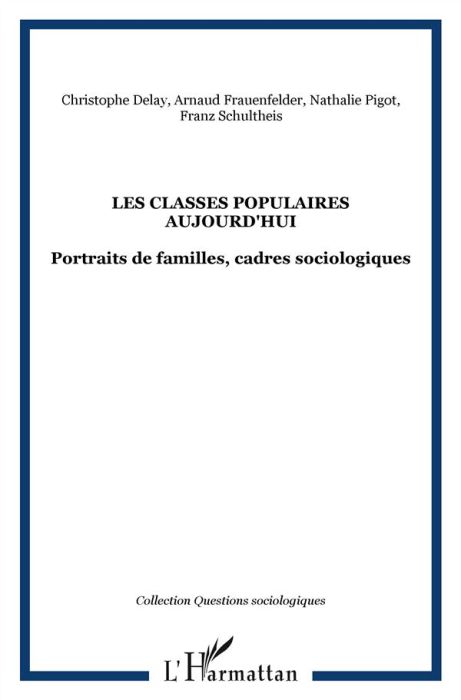 Christophe Delay, Arnaud Frauenfelder, Nathalie Pigot, Franz Schultheis

LES CLASSES POPULAIRES AUJOURD'HUI

Portraits de familles, cadres sociologiques

Collection Questions sociologiques

L'Harmattan